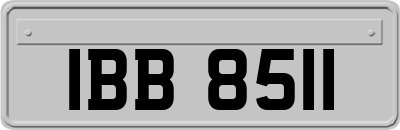 IBB 8511